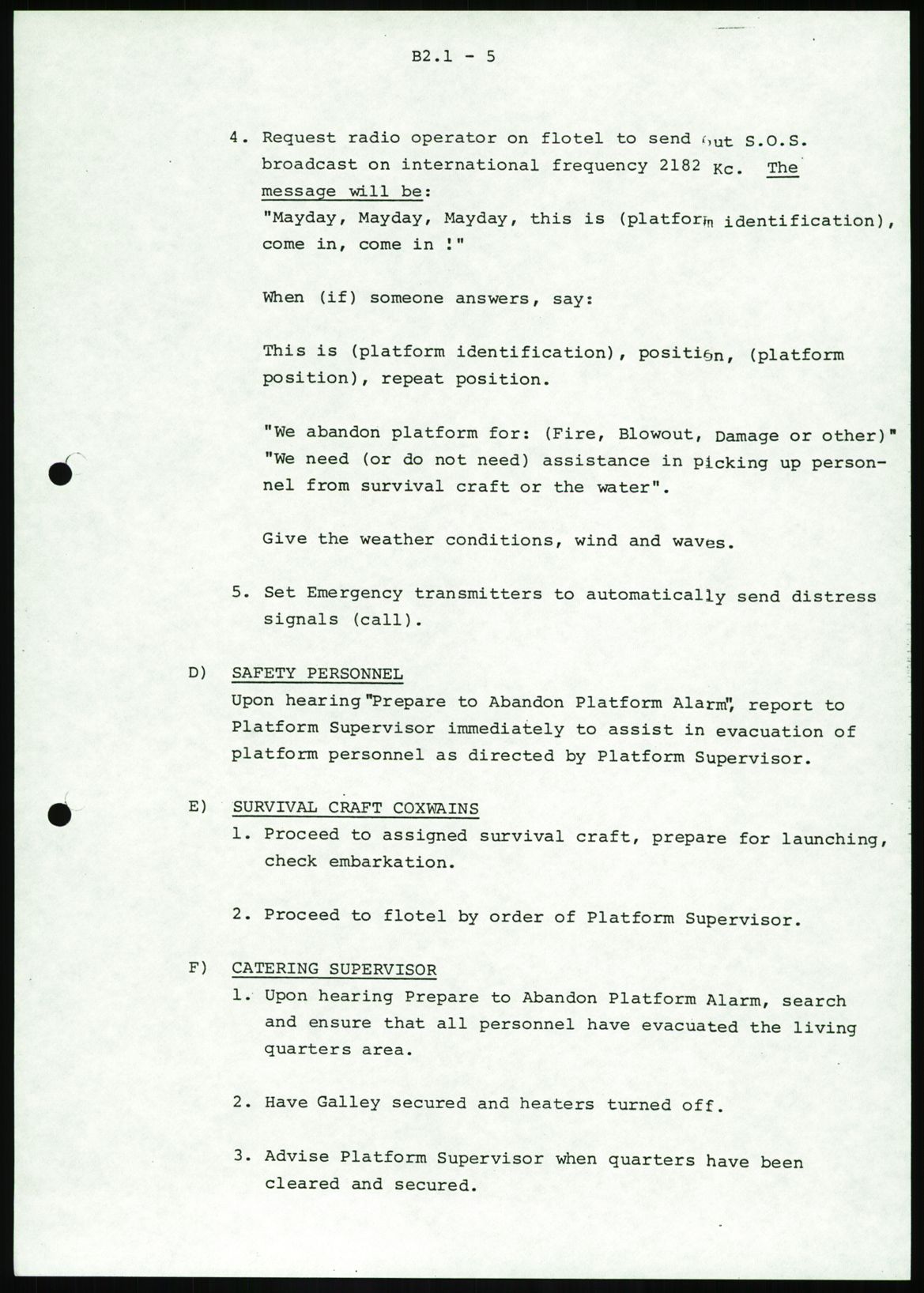 B2.1 - 5

4. Request radio operator on flotel to send out S.O.S. broadcast on international frequency 2182 Kc. The message will be:
"Mayday, Mayday, Mayday, this is (platform identification), come in, come in !"

When (if) someone answers, say:

This is (platform identification), position, (platform position), repeat position.

"We abandon platform for: (Fire, Blowout, Damage or other)" "We need (or do not need) assistance in picking up personnel from survival craft or the water".

Give the weather conditions, wind and waves.

5. Set Emergency transmitters to automatically send distress signals (call).

D) SAFETY PERSONNEL
Upon hearing "Prepare to Abandon Platform Alarm", report to Platform Supervisor immediately to assist in evacuation of platform personnel as directed by Platform Supervisor.

E) SURVIVAL CRAFT COXWAINS
1. Proceed to assigned survival craft, prepare for launching, check embarkation.

2. Proceed to flotel by order of Platform Supervisor.

F) CATERING SUPERVISOR
1. Upon hearing Prepare to Abandon Platform Alarm, search and ensure that all personnel have evacuated the living quarters area.

2. Have Galley secured and heaters turned off.

3. Advise Platform Supervisor when quarters have been cleared and secured.